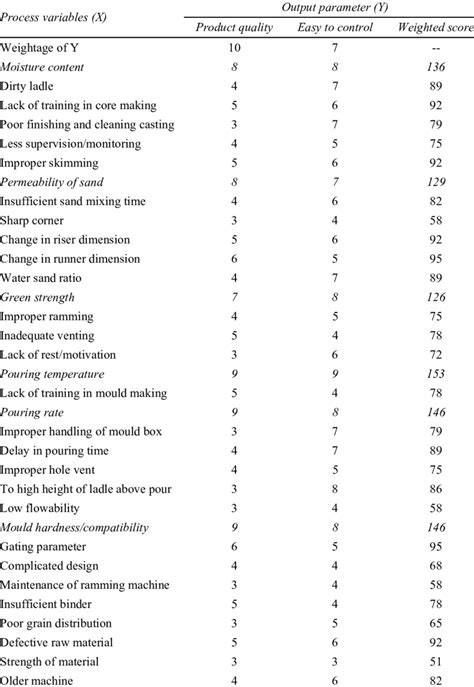 | Process variables (X) | Output parameter (Y) | | |
|---|---|---|---|
| | Product quality | Easy to control | Weighted score |
| Weightage of Y | 10 | 7 | -- |
| Moisture content | 8 | 8 | 136 |
| Dirty ladle | 4 | 7 | 89 |
| Lack of training in core making | 5 | 6 | 92 |
| Poor finishing and cleaning casting | 3 | 7 | 79 |
| Less supervision/monitoring | 4 | 5 | 75 |
| Improper skimming | 5 | 6 | 92 |
| Permeability of sand | 8 | 7 | 129 |
| Insufficient sand mixing time | 4 | 6 | 82 |
| Sharp corner | 3 | 4 | 58 |
| Change in riser dimension | 5 | 6 | 92 |
| Change in runner dimension | 6 | 5 | 95 |
| Water sand ratio | 4 | 7 | 89 |
| Green strength | 7 | 8 | 126 |
| Improper ramming | 4 | 5 | 75 |
| Inadequate venting | 5 | 4 | 78 |
| Lack of rest/motivation | 3 | 6 | 72 |
| Pouring temperature | 9 | 9 | 153 |
| Lack of training in mould making | 5 | 4 | 78 |
| Pouring rate | 9 | 8 | 146 |
| Improper handling of mould box | 3 | 7 | 79 |
| Delay in pouring time | 4 | 7 | 89 |
| Improper hole vent | 4 | 5 | 75 |
| To high height of ladle above pour | 3 | 8 | 86 |
| Low flowability | 3 | 4 | 58 |
| Mould hardness/compatibility | 9 | 8 | 146 |
| Gating parameter | 6 | 5 | 95 |
| Complicated design | 4 | 4 | 68 |
| Maintenance of ramming machine | 3 | 4 | 58 |
| Insufficient binder | 5 | 4 | 78 |
| Poor grain distribution | 3 | 5 | 65 |
| Defective raw material | 5 | 6 | 92 |
| Strength of material | 3 | 3 | 51 |
| Older machine | 4 | 6 | 82 |